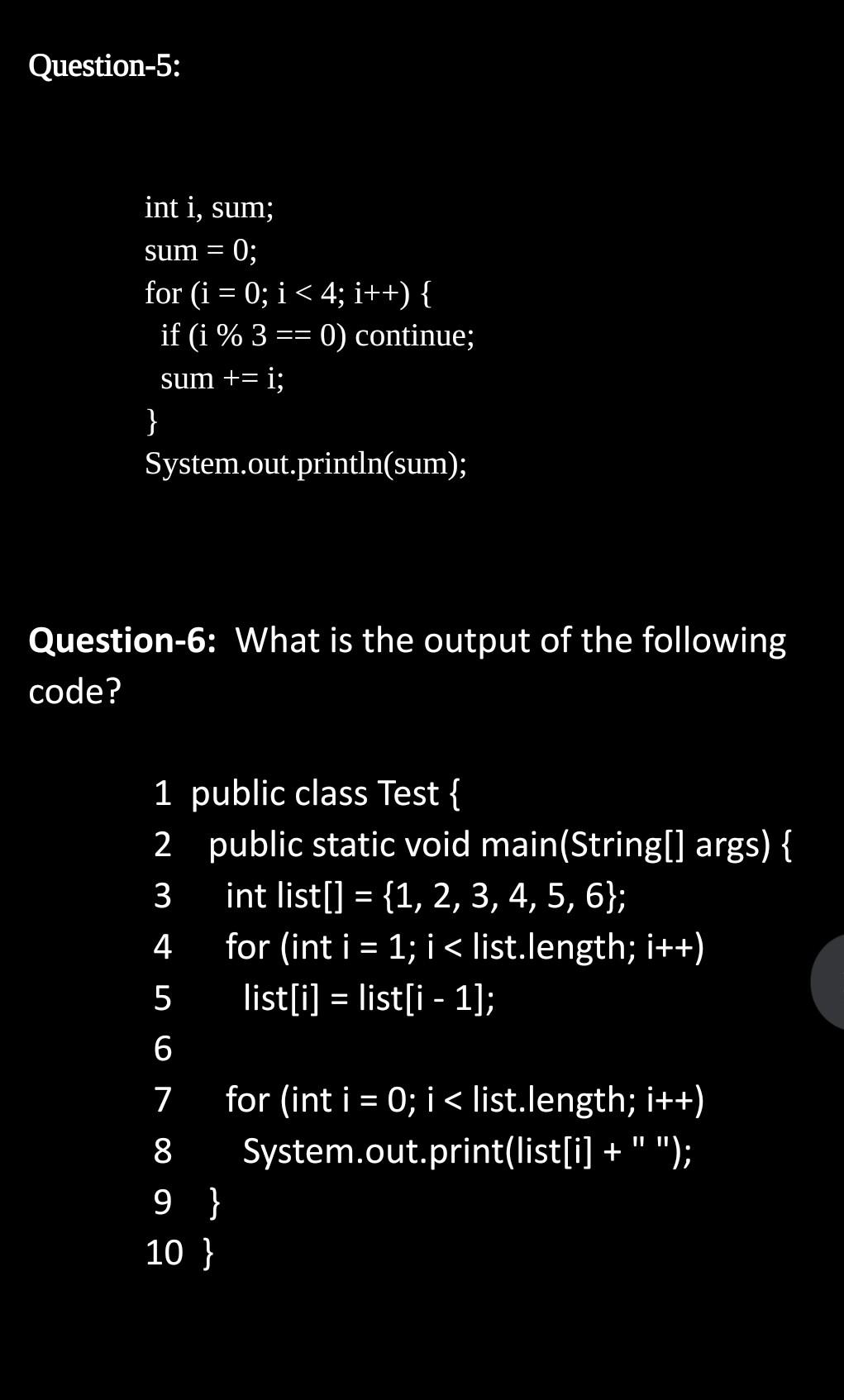 Question-5:

int i, sum;
sum = 0;
for (i = 0; i < 4; i++) {
  if (i % 3 == 0) continue;
  sum += i;
}
System.out.println(sum);

Question-6: What is the output of the following code?

1 public class Test {
2   public static void main(String[] args) {
3     int list[] = {1, 2, 3, 4, 5, 6};
4     for (int i = 1; i < list.length; i++)
5       list[i] = list[i - 1];
6
7     for (int i = 0; i < list.length; i++)
8       System.out.print(list[i] + " ");
9   }
10 }